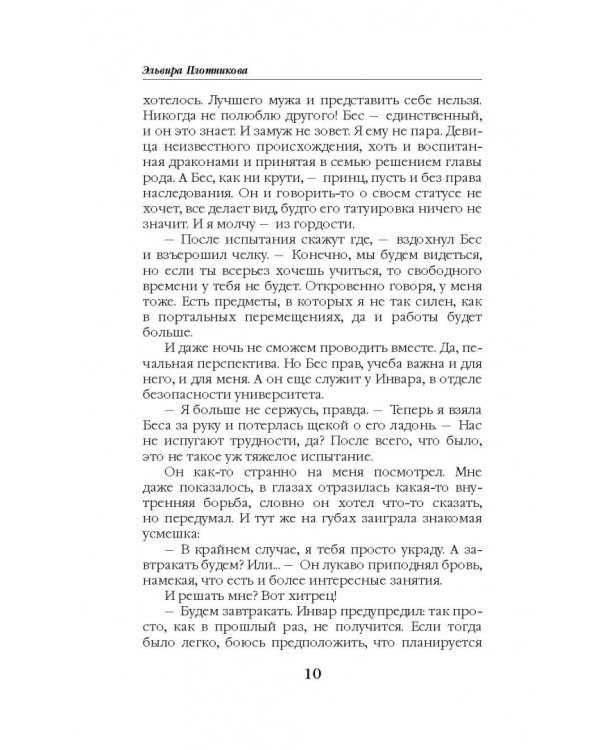 Эльвира Плотникова

хотелось. Лучшего мужа и представить себе нельзя. Никогда не полюблю другого! Бес — единственный, и он это знает. И замуж не зовет. Я ему не пара. Девица неизвестного происхождения, хоть и воспитанная драконами и принятая в семью решением главы рода. А Бес, как ни крути, — принц, пусть и без права наследования. Он и говорить-то о своем статусе не хочет, все делает вид, будто его татуировка ничего не значит. И я молчу — из гордости.

— После испытания скажут где, — вздохнул Бес и взъерошил челку. — Конечно, мы будем видеться, но если ты всерьез хочешь учиться, то свободного времени у тебя не будет. Откровенно говоря, у меня тоже. Есть предметы, в которых я не так силен, как в портальных перемещениях, да и работы будет больше.

И даже ночь не сможем проводить вместе. Да, печальная перспектива. Но Бес прав, учеба важна и для него, и для меня. А он еще служит у Инвара, в отделе безопасности университета.

— Я больше не сержусь, правда. — Теперь я взяла Беса за руку и потерлась щекой о его ладонь. — Нас не испугают трудности, да? После всего, что было, это не такое уж тяжелое испытание.

Он как-то странно на меня посмотрел. Мне даже показалось, в глазах отразилась какая-то внутренняя борьба, словно он хотел что-то сказать, но передумал. И тут же на губах заиграла знакомая усмешка:

— В крайнем случае, я тебя просто украду. А завтракать будем? Или... — Он лукаво приподнял бровь, намекая, что есть и более интересные занятия.

И решать мне? Вот хитрец!

— Будем завтракать. Инвар предупредил: так просто, как в прошлый раз, не получится. Если тогда было легко, боюсь предположить, что планируется

10